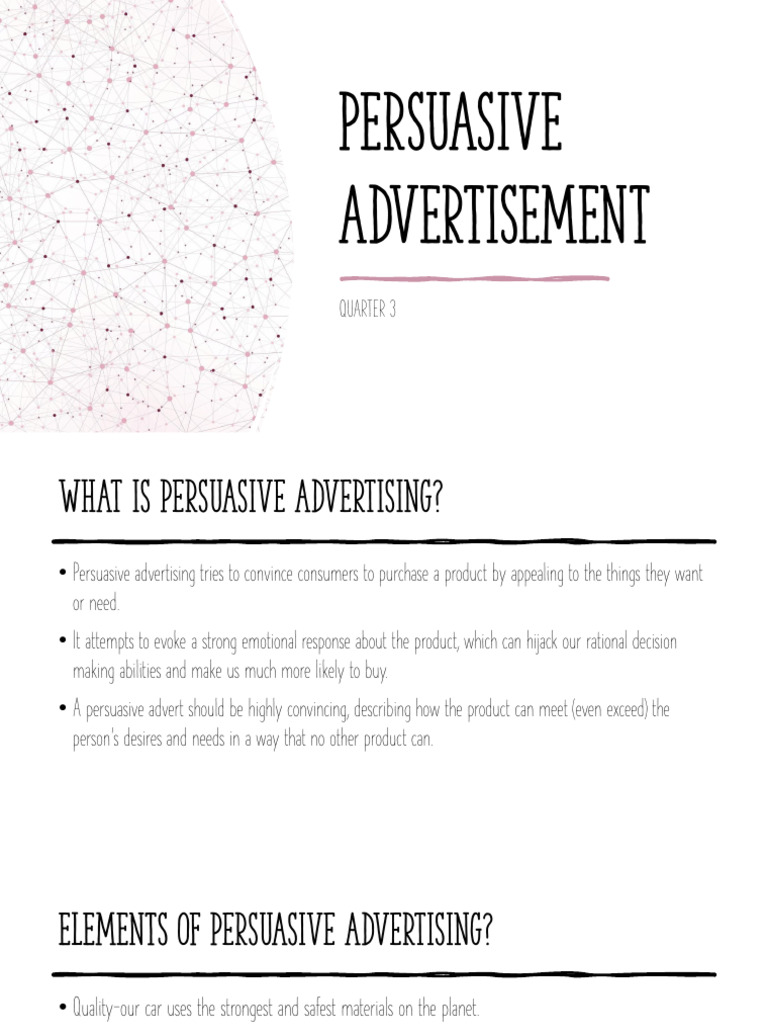 PERSUASIVE ADVERTISEMENT

QUARTER 3

WHAT IS PERSUASIVE ADVERTISING?

• Persuasive advertising tries to convince consumers to purchase a product by appealing to the things they want or need.

• It attempts to evoke a strong emotional response about the product, which can hijack our rational decision making abilities and make us much more likely to buy.

• A persuasive advert should be highly convincing, describing how the product can meet (even exceed) the person's desires and needs in a way that no other product can.

ELEMENTS OF PERSUASIVE ADVERTISING?

• Quality-our car uses the strongest and safest materials on the planet.